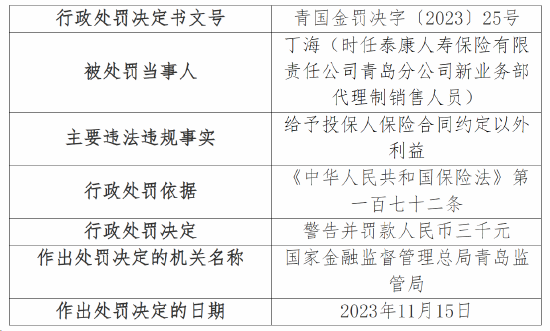 | 行政处罚决定书文号 | 青国金罚决字〔2023〕25号 |
|---|---|
| 被处罚当事人 | 丁海（时任泰康人寿保险有限责任公司青岛分公司新业务部代理制销售人员） |
| 主要违法违规事实 | 给予投保人保险合同约定以外利益 |
| 行政处罚依据 | 《中华人民共和国保险法》第一百七十二条 |
| 行政处罚决定 | 警告并罚款人民币三千元 |
| 作出处罚决定的机关名称 | 国家金融监督管理总局青岛监管局 |
| 作出处罚决定的日期 | 2023年11月15日 |